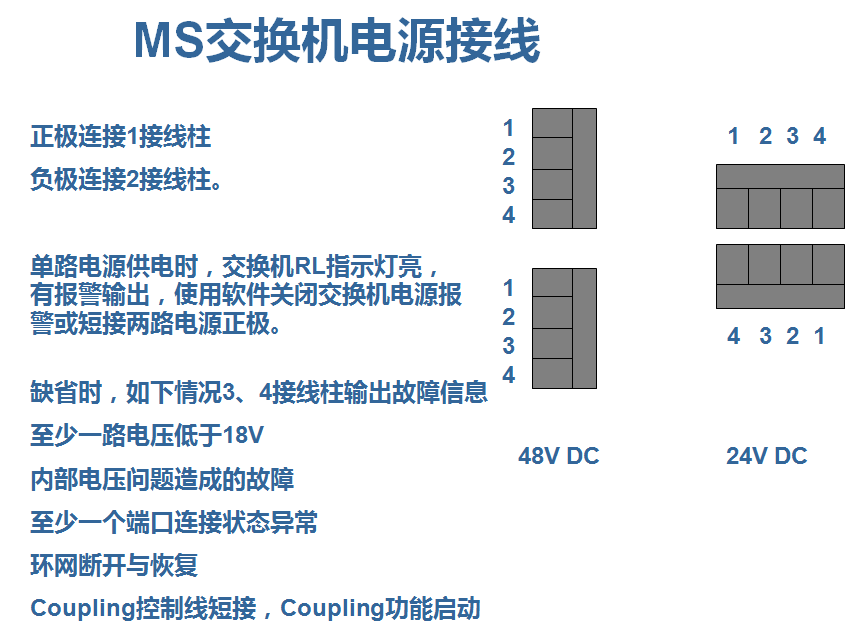 MS交换机电源接线

正极连接1接线柱

负极连接2接线柱。

单路电源供电时，交换机RL指示灯亮，有报警输出，使用软件关闭交换机电源报警或短接两路电源正极。

缺省时，如下情况3、4接线柱输出故障信息

至少一路电压低于18V

内部电压问题造成的故障

至少一个端口连接状态异常

环网断开与恢复

Coupling控制线短接，Coupling功能启动

1
2
3
4

1
2
3
4

48V DC

1 2 3 4

4 3 2 1

24V DC